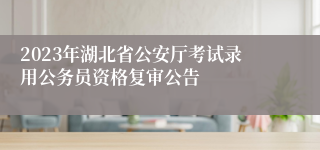 2023年湖北省公安厅考试录用公务员资格复审公告